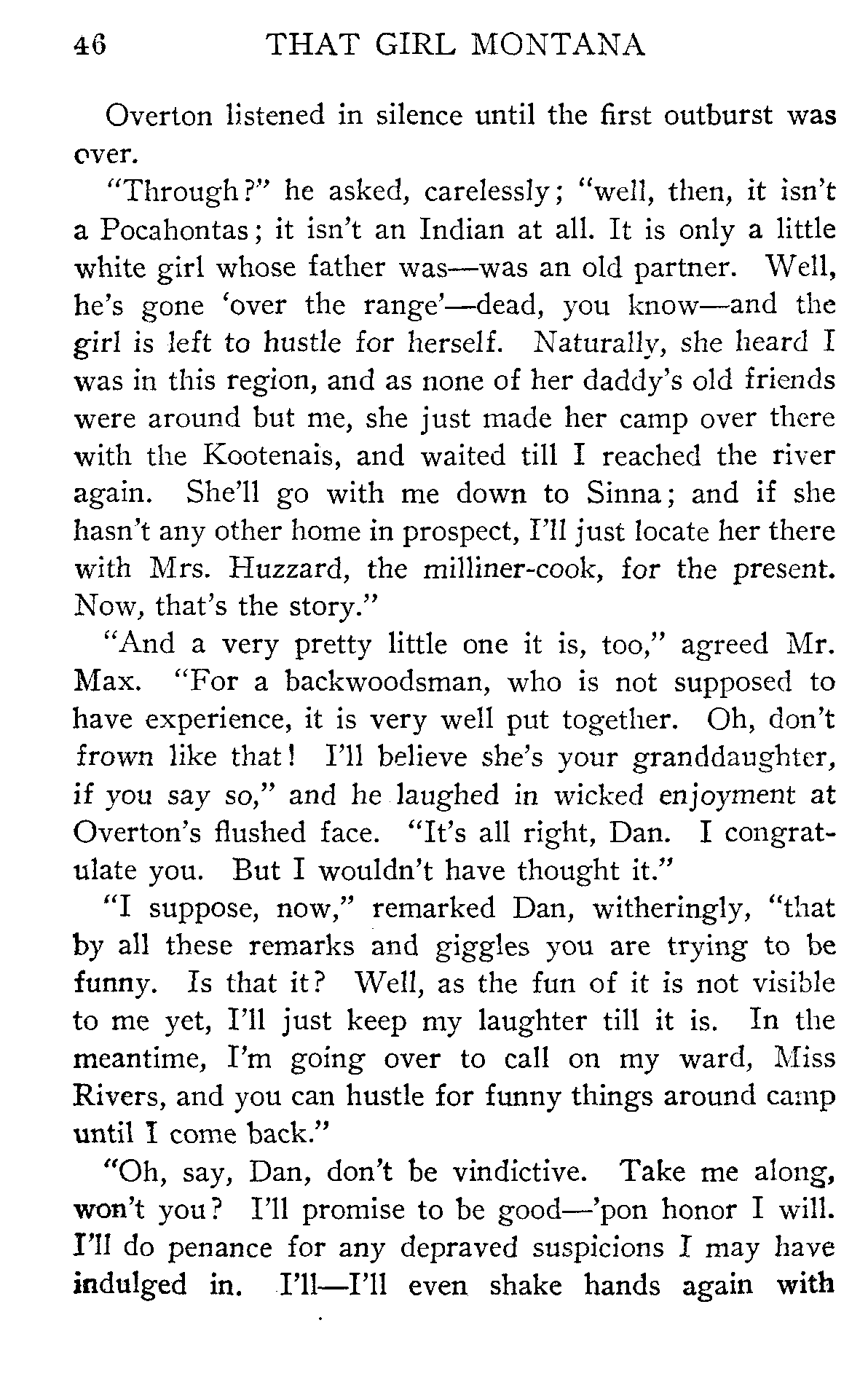 46 THAT GIRL MONTANA

Overton listened in silence until the first outburst was over.

"Through?" he asked, carelessly; "well, then, it isn't a Pocahontas; it isn't an Indian at all. It is only a little white girl whose father was—was an old partner. Well, he's gone 'over the range'—dead, you know—and the girl is left to hustle for herself. Naturally, she heard I was in this region, and as none of her daddy's old friends were around but me, she just made her camp over there with the Kootenais, and waited till I reached the river again. She'll go with me down to Sinna; and if she hasn't any other home in prospect, I'll just locate her there with Mrs. Huzzard, the milliner-cook, for the present. Now, that's the story."

"And a very pretty little one it is, too," agreed Mr. Max. "For a backwoodsman, who is not supposed to have experience, it is very well put together. Oh, don't frown like that! I'll believe she's your granddaughter, if you say so," and he laughed in wicked enjoyment at Overton's flushed face. "It's all right, Dan. I congratulate you. But I wouldn't have thought it."

"I suppose, now," remarked Dan, witheringly, "that by all these remarks and giggles you are trying to be funny. Is that it? Well, as the fun of it is not visible to me yet, I'll just keep my laughter till it is. In the meantime, I'm going over to call on my ward, Miss Rivers, and you can hustle for funny things around camp until I come back."

"Oh, say, Dan, don't be vindictive. Take me along, won't you? I'll promise to be good—'pon honor I will. I'll do penance for any depraved suspicions I may have indulged in. I'll—I'll even shake hands again with